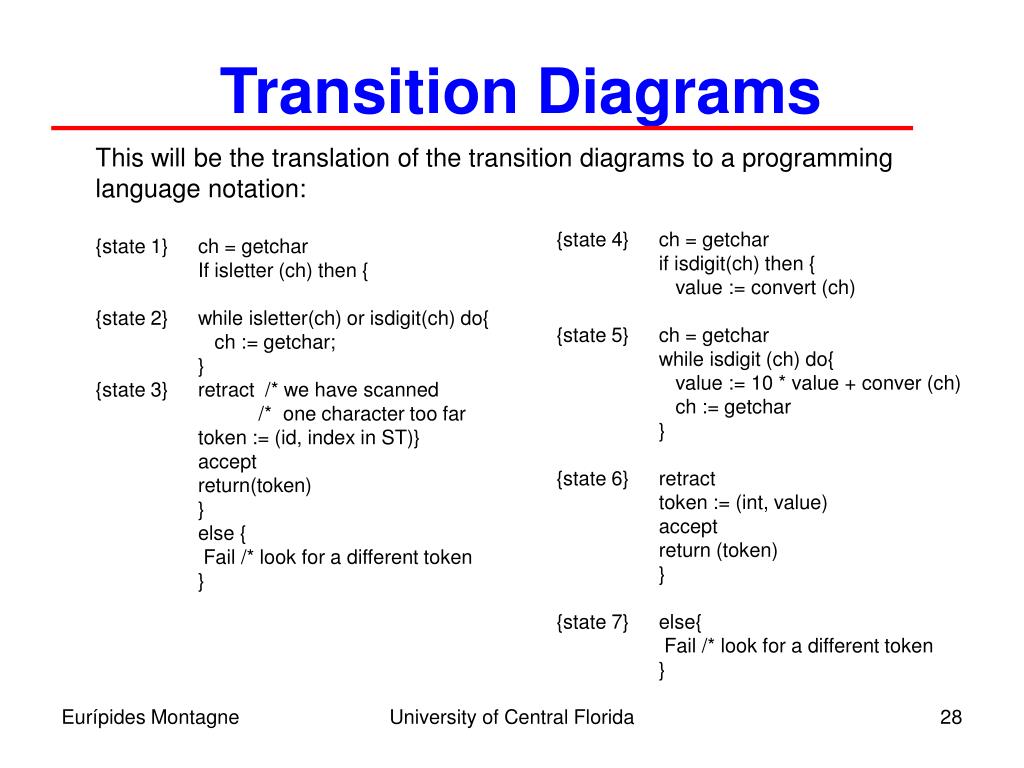 Transition Diagrams

This will be the translation of the transition diagrams to a programming language notation:

{state 1} ch = getchar
If isletter (ch) then {

{state 2} while isletter(ch) or isdigit(ch) do{
ch := getchar;
}
{state 3} retract /* we have scanned
/* one character too far
token := (id, index in ST)}
accept
return(token)
}
else {
Fail /* look for a different token
}

{state 4} ch = getchar
if isdigit(ch) then {
value := convert (ch)

{state 5} ch = getchar
while isdigit (ch) do{
value := 10 * value + conver (ch)
ch := getchar
}

{state 6} retract
token := (int, value)
accept
return (token)
}

{state 7} else{
Fail /* look for a different token
}

Eurípides Montagne

University of Central Florida

28